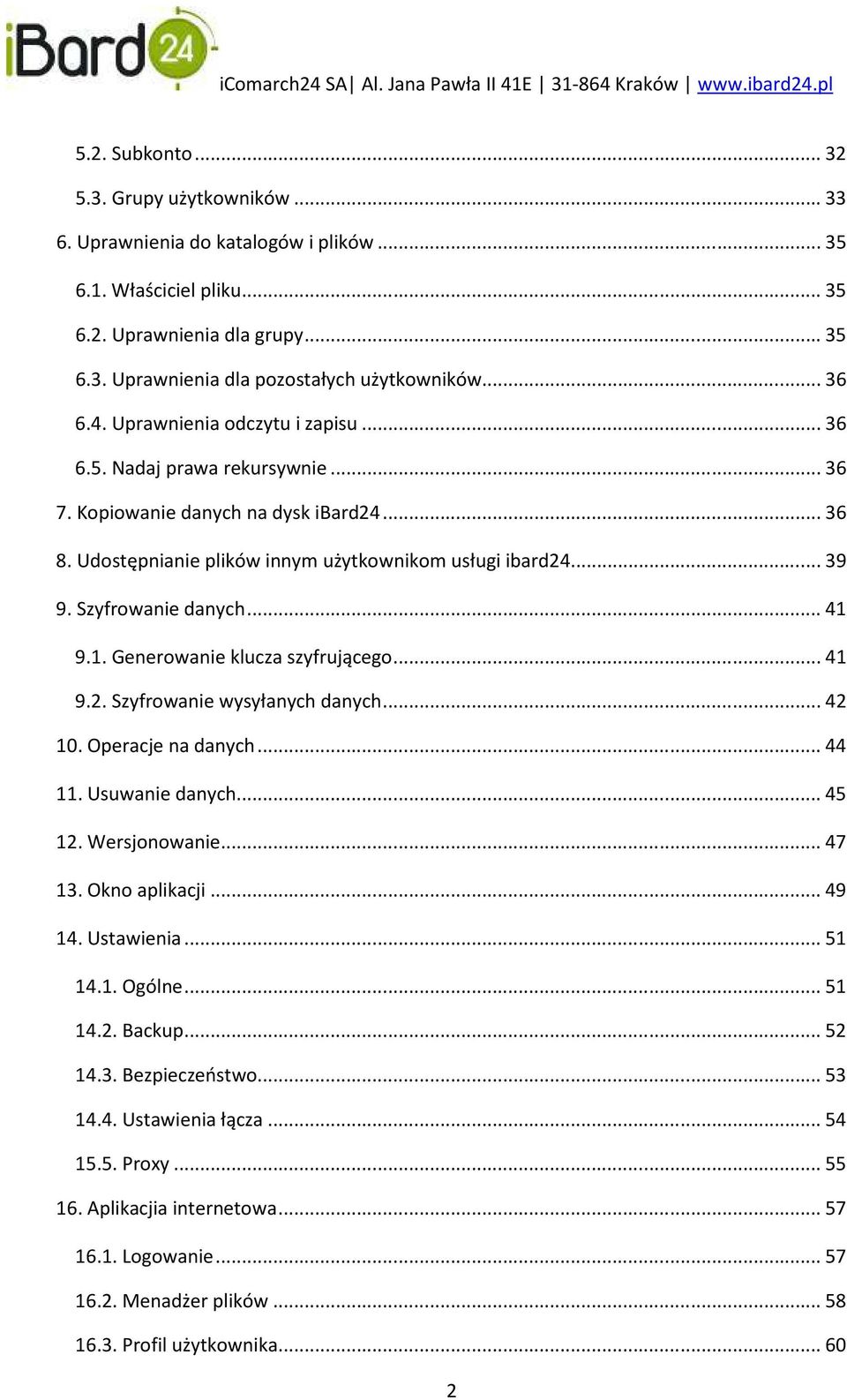 iBard24

iComarch24 SA| Al. Jana Pawła II 41E | 31-864 Kraków | www.ibard24.pl

5.2. Subkonto ... 32
5.3. Grupy użytkowników ... 33
6. Uprawnienia do katalogów i plików ... 35
6.1. Właściciel pliku ... 35
6.2. Uprawnienia dla grupy ... 35
6.3. Uprawnienia dla pozostałych użytkowników ... 36
6.4. Uprawnienia odczytu i zapisu ... 36
6.5. Nadaj prawa rekursywnie ... 36
7. Kopiowanie danych na dysk iBard24 ... 36
8. Udostępnianie plików innym użytkownikom usługi ibard24 ... 39
9. Szyfrowanie danych ... 41
9.1. Generowanie klucza szyfrującego ... 41
9.2. Szyfrowanie wysyłanych danych ... 42
10. Operacje na danych ... 44
11. Usuwanie danych ... 45
12. Wersjonowanie ... 47
13. Okno aplikacji ... 49
14. Ustawienia ... 51
14.1. Ogólne ... 51
14.2. Backup ... 52
14.3. Bezpieczeństwo ... 53
14.4. Ustawienia łącza ... 54
15.5. Proxy ... 55
16. Aplikacjia internetowa ... 57
16.1. Logowanie ... 57
16.2. Menadżer plików ... 58
16.3. Profil użytkownika ... 60

2